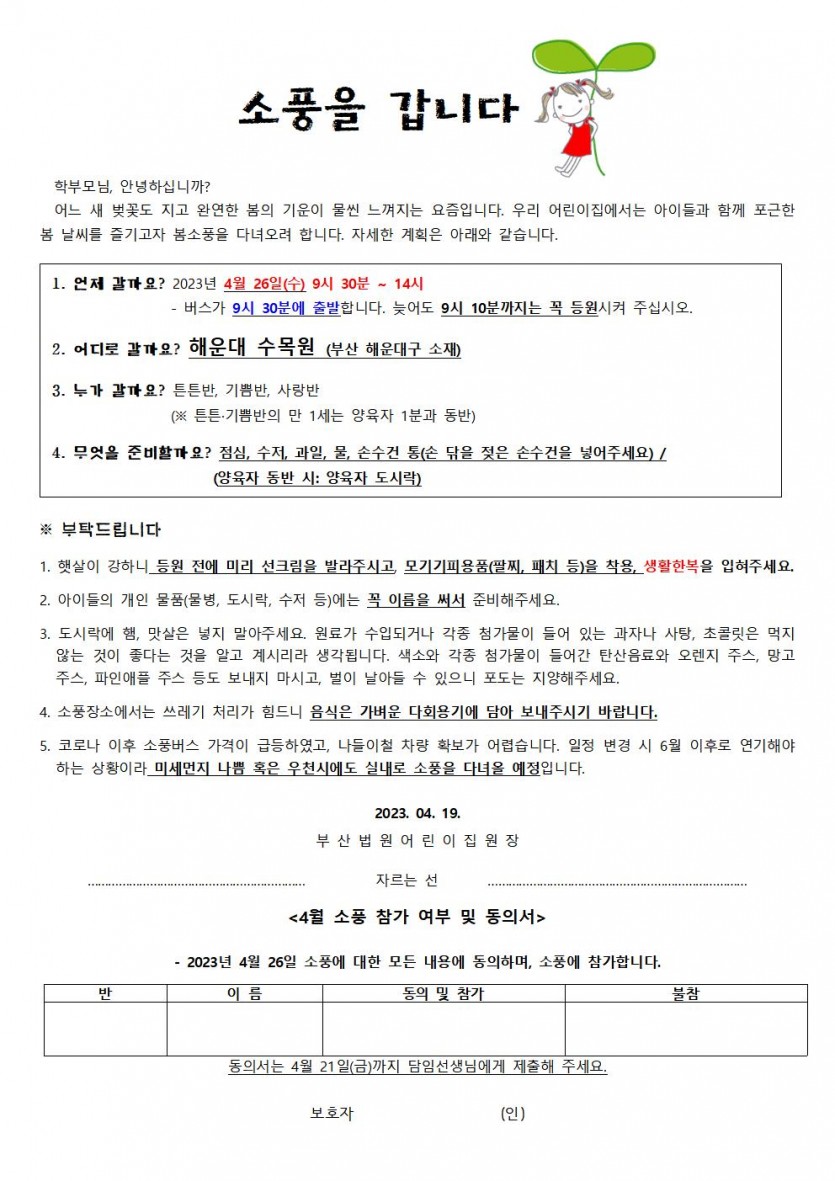 소풍을 갑니다

학부모님, 안녕하십니까?

어느 새 벚꽃도 지고 완연한 봄의 기운이 물씬 느껴지는 요즘입니다. 우리 어린이집에서는 아이들과 함께 포근한 봄 날씨를 즐기고자 봄소풍을 다녀오려 합니다. 자세한 계획은 아래와 같습니다.

1. 언제 갈까요? 2023년 4월 26일(수) 9시 30분 ~ 14시
- 버스가 9시 30분에 출발합니다. 늦어도 9시 10분까지는 꼭 등원시켜 주십시오.

2. 어디로 갈까요? 해운대 수목원 (부산 해운대구 소재)

3. 누가 갈까요? 튼튼반, 기쁨반, 사랑반
(※ 튼튼·기쁨반의 만 1세는 양육자 1분과 동반)

4. 무엇을 준비할까요? 점심, 수저, 과일, 물, 손수건 통(손 닦을 젖은 손수건을 넣어주세요) /
(양육자 동반 시: 양육자 도시락)

※ 부탁드립니다

1. 햇살이 강하니 등원 전에 미리 선크림을 발라주시고, 모기기피용품(팔찌, 패치 등)을 착용, 생활한복을 입혀주세요.

2. 아이들의 개인 물품(물병, 도시락, 수저 등)에는 꼭 이름을 써서 준비해주세요.

3. 도시락에 햄, 맛살은 넣지 말아주세요. 원료가 수입되거나 각종 첨가물이 들어 있는 과자나 사탕, 초콜릿은 먹지 않는 것이 좋다는 것을 알고 계시리라 생각됩니다. 색소와 각종 첨가물이 들어간 탄산음료와 오렌지 주스, 망고 주스, 파인애플 주스 등도 보내지 마시고, 벌이 날아들 수 있으니 포도는 지양해주세요.

4. 소풍장소에서는 쓰레기 처리가 힘드니 음식은 가벼운 다회용기에 담아 보내주시기 바랍니다.

5. 코로나 이후 소풍버스 가격이 급등하였고, 나들이철 차량 확보가 어렵습니다. 일정 변경 시 6월 이후로 연기해야 하는 상황이라 미세먼지 나쁨 혹은 우천시에도 실내로 소풍을 다녀올 예정입니다.

2023. 04. 19.

부 산 법 원 어 린 이 집 원 장

자르는 선

<4월 소풍 참가 여부 및 동의서>

- 2023년 4월 26일 소풍에 대한 모든 내용에 동의하며, 소풍에 참가합니다.

| 반 | 이 름 | 동의 및 참가 | 불참 |
|---|---|---|---|
| | | | |

동의서는 4월 21일(금)까지 담임선생님에게 제출해 주세요.

보호자 (인)